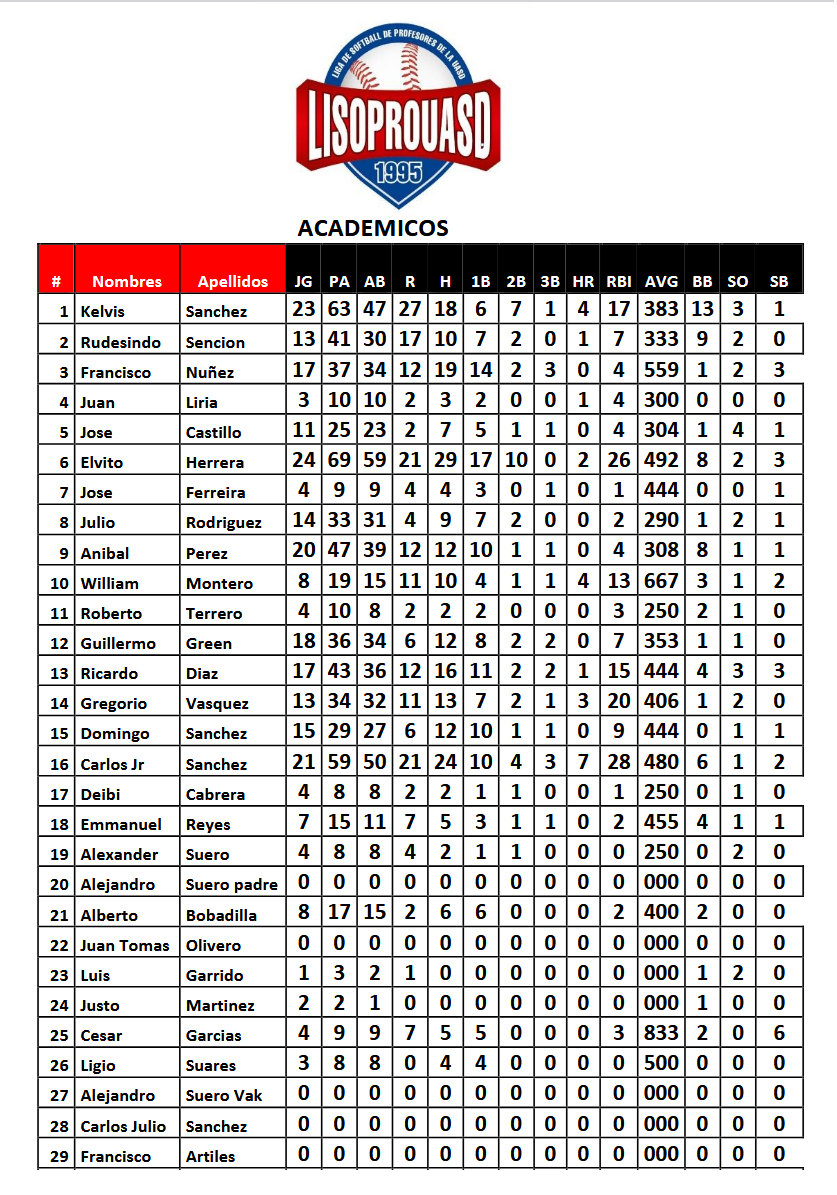 LIGA DE SOFTBALL DE PROFESORES DE LA UASD
LISOPROUASD
1995

ACADEMICOS

| # | Nombres | Apellidos | JG | PA | AB | R | H | 1B | 2B | 3B | HR | RBI | AVG | BB | SO | SB |
|---|---|---|---|---|---|---|---|---|---|---|---|---|---|---|---|---|
| 1 | Kelvis | Sanchez | 23 | 63 | 47 | 27 | 18 | 6 | 7 | 1 | 4 | 17 | 383 | 13 | 3 | 1 |
| 2 | Rudesindo | Sencion | 13 | 41 | 30 | 17 | 10 | 7 | 2 | 0 | 1 | 7 | 333 | 9 | 2 | 0 |
| 3 | Francisco | Nuñez | 17 | 37 | 34 | 12 | 19 | 14 | 2 | 3 | 0 | 4 | 559 | 1 | 2 | 3 |
| 4 | Juan | Liria | 3 | 10 | 10 | 2 | 3 | 2 | 0 | 0 | 1 | 4 | 300 | 0 | 0 | 0 |
| 5 | Jose | Castillo | 11 | 25 | 23 | 2 | 7 | 5 | 1 | 1 | 0 | 4 | 304 | 1 | 4 | 1 |
| 6 | Elvito | Herrera | 24 | 69 | 59 | 21 | 29 | 17 | 10 | 0 | 2 | 26 | 492 | 8 | 2 | 3 |
| 7 | Jose | Ferreira | 4 | 9 | 9 | 4 | 4 | 3 | 0 | 1 | 0 | 1 | 444 | 0 | 0 | 1 |
| 8 | Julio | Rodriguez | 14 | 33 | 31 | 4 | 9 | 7 | 2 | 0 | 0 | 2 | 290 | 1 | 2 | 1 |
| 9 | Anibal | Perez | 20 | 47 | 39 | 12 | 12 | 10 | 1 | 1 | 0 | 4 | 308 | 8 | 1 | 1 |
| 10 | William | Montero | 8 | 19 | 15 | 11 | 10 | 4 | 1 | 1 | 4 | 13 | 667 | 3 | 1 | 2 |
| 11 | Roberto | Terrero | 4 | 10 | 8 | 2 | 2 | 2 | 0 | 0 | 0 | 3 | 250 | 2 | 1 | 0 |
| 12 | Guillermo | Green | 18 | 36 | 34 | 6 | 12 | 8 | 2 | 2 | 0 | 7 | 353 | 1 | 1 | 0 |
| 13 | Ricardo | Diaz | 17 | 43 | 36 | 12 | 16 | 11 | 2 | 2 | 1 | 15 | 444 | 4 | 3 | 3 |
| 14 | Gregorio | Vasquez | 13 | 34 | 32 | 11 | 13 | 7 | 2 | 1 | 3 | 20 | 406 | 1 | 2 | 0 |
| 15 | Domingo | Sanchez | 15 | 29 | 27 | 6 | 12 | 10 | 1 | 1 | 0 | 9 | 444 | 0 | 1 | 1 |
| 16 | Carlos Jr | Sanchez | 21 | 59 | 50 | 21 | 24 | 10 | 4 | 3 | 7 | 28 | 480 | 6 | 1 | 2 |
| 17 | Deibi | Cabrera | 4 | 8 | 8 | 2 | 2 | 1 | 1 | 0 | 0 | 1 | 250 | 0 | 1 | 0 |
| 18 | Emmanuel | Reyes | 7 | 15 | 11 | 7 | 5 | 3 | 1 | 1 | 0 | 2 | 455 | 4 | 1 | 1 |
| 19 | Alexander | Suero | 4 | 8 | 8 | 4 | 2 | 1 | 1 | 0 | 0 | 0 | 250 | 0 | 2 | 0 |
| 20 | Alejandro | Suero padre | 0 | 0 | 0 | 0 | 0 | 0 | 0 | 0 | 0 | 0 | 000 | 0 | 0 | 0 |
| 21 | Alberto | Bobadilla | 8 | 17 | 15 | 2 | 6 | 6 | 0 | 0 | 0 | 2 | 400 | 2 | 0 | 0 |
| 22 | Juan Tomas | Olivero | 0 | 0 | 0 | 0 | 0 | 0 | 0 | 0 | 0 | 0 | 000 | 0 | 0 | 0 |
| 23 | Luis | Garrido | 1 | 3 | 2 | 1 | 0 | 0 | 0 | 0 | 0 | 0 | 000 | 1 | 2 | 0 |
| 24 | Justo | Martinez | 2 | 2 | 1 | 0 | 0 | 0 | 0 | 0 | 0 | 0 | 000 | 1 | 0 | 0 |
| 25 | Cesar | Garcias | 4 | 9 | 9 | 7 | 5 | 5 | 0 | 0 | 0 | 3 | 833 | 2 | 0 | 6 |
| 26 | Ligio | Suares | 3 | 8 | 8 | 0 | 4 | 4 | 0 | 0 | 0 | 0 | 500 | 0 | 0 | 0 |
| 27 | Alejandro | Suero Vak | 0 | 0 | 0 | 0 | 0 | 0 | 0 | 0 | 0 | 0 | 000 | 0 | 0 | 0 |
| 28 | Carlos Julio | Sanchez | 0 | 0 | 0 | 0 | 0 | 0 | 0 | 0 | 0 | 0 | 000 | 0 | 0 | 0 |
| 29 | Francisco | Artiles | 0 | 0 | 0 | 0 | 0 | 0 | 0 | 0 | 0 | 0 | 000 | 0 | 0 | 0 |